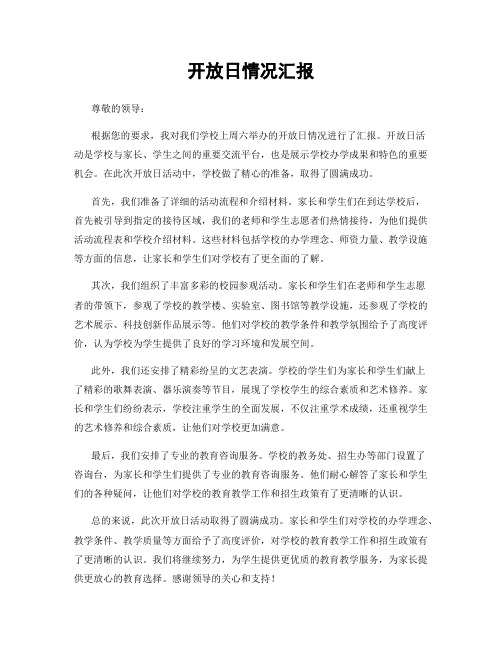 开放日情况汇报

尊敬的领导：

根据您的要求，我对我们学校上周六举办的开放日情况进行了汇报。开放日活动是学校与家长、学生之间的重要交流平台，也是展示学校办学成果和特色的重要机会。在此次开放日活动中，学校做了精心的准备，取得了圆满成功。

首先，我们准备了详细的活动流程和介绍材料。家长和学生们在到达学校后，首先被引导到指定的接待区域，我们的老师和学生志愿者们热情接待，为他们提供活动流程表和学校介绍材料。这些材料包括学校的办学理念、师资力量、教学设施等方面的信息，让家长和学生们对学校有了更全面的了解。

其次，我们组织了丰富多彩的校园参观活动。家长和学生们在老师和学生志愿者的带领下，参观了学校的教学楼、实验室、图书馆等教学设施，还参观了学校的艺术展示、科技创新作品展示等。他们对学校的教学条件和教学氛围给予了高度评价，认为学校为学生提供了良好的学习环境和发展空间。

此外，我们还安排了精彩纷呈的文艺表演。学校的学生们为家长和学生们献上了精彩的歌舞表演、器乐演奏等节目，展现了学校学生的综合素质和艺术修养。家长和学生们纷纷表示，学校注重学生的全面发展，不仅注重学术成绩，还重视学生的艺术修养和综合素质，让他们对学校更加满意。

最后，我们安排了专业的教育咨询服务。学校的教务处、招生办等部门设置了咨询台，为家长和学生们提供了专业的教育咨询服务。他们耐心解答了家长和学生们的各种疑问，让他们对学校的教育教学工作和招生政策有了更清晰的认识。

总的来说，此次开放日活动取得了圆满成功。家长和学生们对学校的办学理念、教学条件、教学质量等方面给予了高度评价，对学校的教育教学工作和招生政策有了更清晰的认识。我们将继续努力，为学生提供更优质的教育教学服务，为家长提供更放心的教育选择。感谢领导的关心和支持！